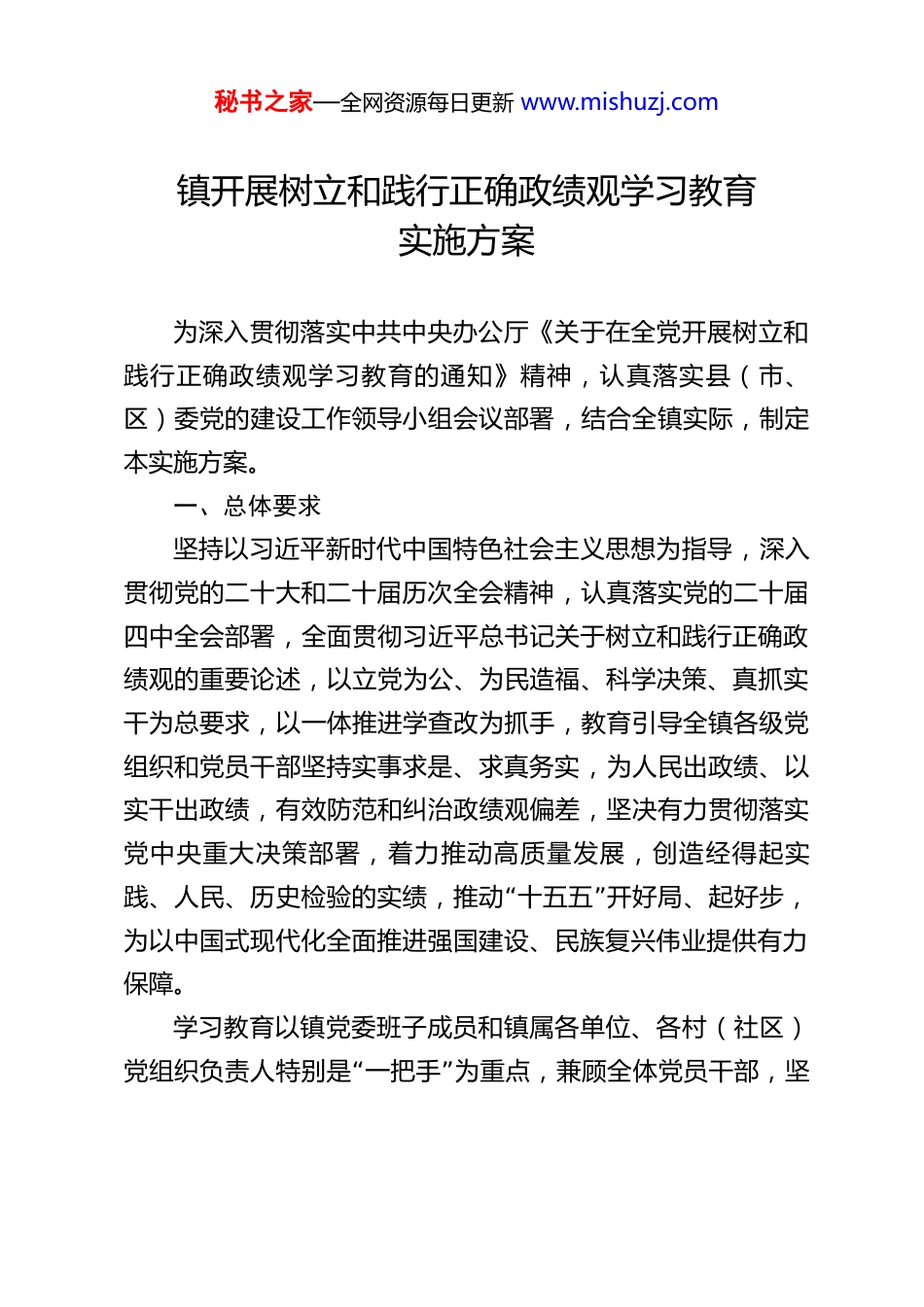 秘书之家—全网资源每日更新 www.mishuzj.com

镇开展树立和践行正确政绩观学习教育实施方案

为深入贯彻落实中共中央办公厅《关于在全党开展树立和践行正确政绩观学习教育的通知》精神，认真落实县（市、区）委党的建设工作领导小组会议部署，结合全镇实际，制定本实施方案。

一、总体要求

坚持以习近平新时代中国特色社会主义思想为指导，深入贯彻党的二十大和二十届历次全会精神，认真落实党的二十届四中全会部署，全面贯彻习近平总书记关于树立和践行正确政绩观的重要论述，以立党为公、为民造福、科学决策、真抓实干为总要求，以一体推进学查改为抓手，教育引导全镇各级党组织和党员干部坚持实事求是、求真务实，为人民出政绩、以实干出政绩，有效防范和纠治政绩观偏差，坚决有力贯彻落实党中央重大决策部署，着力推动高质量发展，创造经得起实践、人民、历史检验的实绩，推动“十五五”开好局、起好步，为以中国式现代化全面推进强国建设、民族复兴伟业提供有力保障。

学习教育以镇党委班子成员和镇属各单位、各村（社区）党组织负责人特别是“一把手”为重点，兼顾全体党员干部，坚